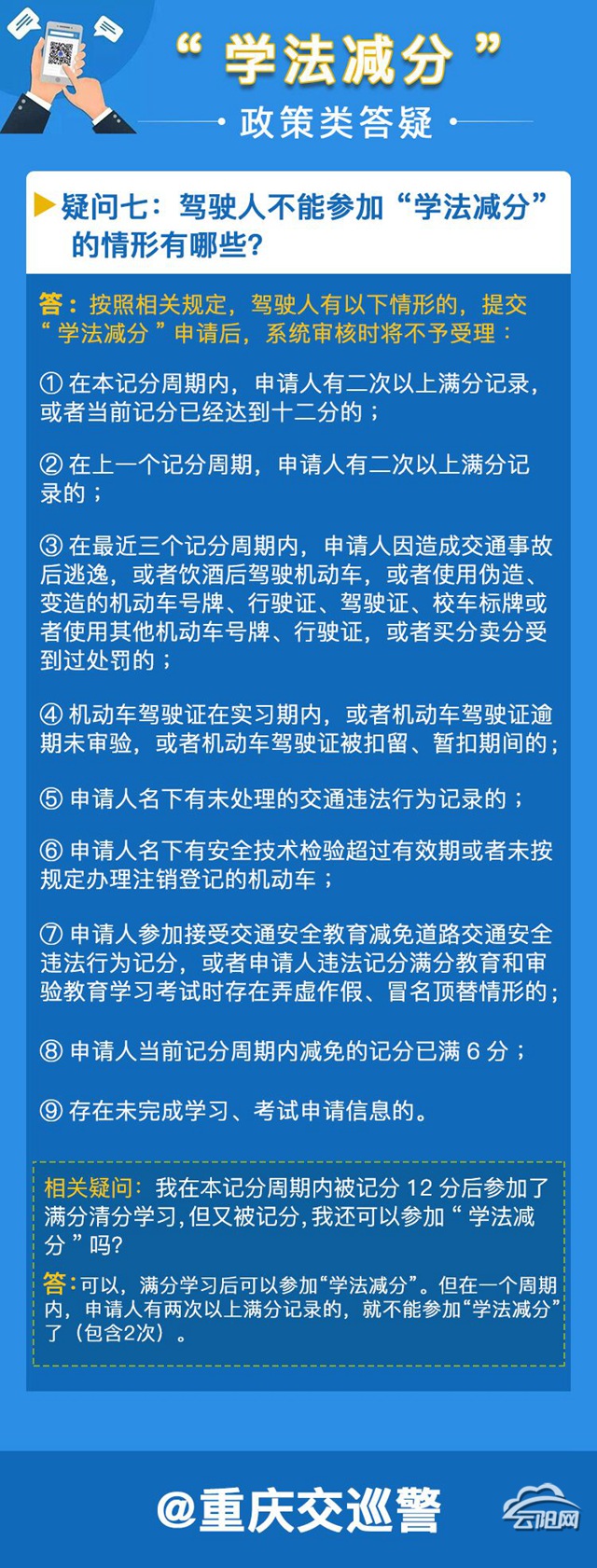 “学法减分”

政策类答疑

疑问七：驾驶人不能参加“学法减分”的情形有哪些？

答：按照相关规定，驾驶人有以下情形的，提交“学法减分”申请后，系统审核时将不予受理：

① 在本记分周期内，申请人有二次以上满分记录，或者当前记分已经达到十二分的；

② 在上一个记分周期，申请人有二次以上满分记录的；

③ 在最近三个记分周期内，申请人因造成交通事故后逃逸，或者饮酒后驾驶机动车，或者使用伪造、变造的机动车号牌、行驶证、驾驶证、校车标牌或者使用其他机动车号牌、行驶证，或者买分卖分受到过处罚的；

④ 机动车驾驶证在实习期内，或者机动车驾驶证逾期未审验，或者机动车驾驶证被扣留、暂扣期间的；

⑤ 申请人名下有未处理的交通违法行为记录的；

⑥ 申请人名下有安全技术检验超过有效期或者未按规定办理注销登记的机动车；

⑦ 申请人参加接受交通安全教育减免道路交通安全违法行为记分，或者申请人违法记分满分教育和审验教育学习考试时存在弄虚作假、冒名顶替情形的；

⑧ 申请人当前记分周期内减免的记分已满 6 分；

⑨ 存在未完成学习、考试申请信息的。

相关疑问：我在本记分周期内被记分 12 分后参加了满分清分学习，但又被记分，我还可以参加“学法减分”吗？

答：可以，满分学习后可以参加“学法减分”。但在一个周期内，申请人有两次以上满分记录的，就不能参加“学法减分”了（包含2次）。

@重庆交巡警

云阳网